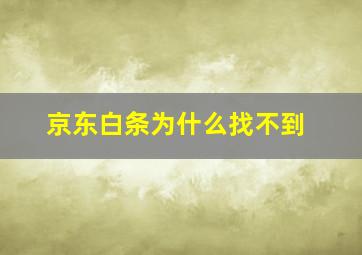 京东白条为什么找不到